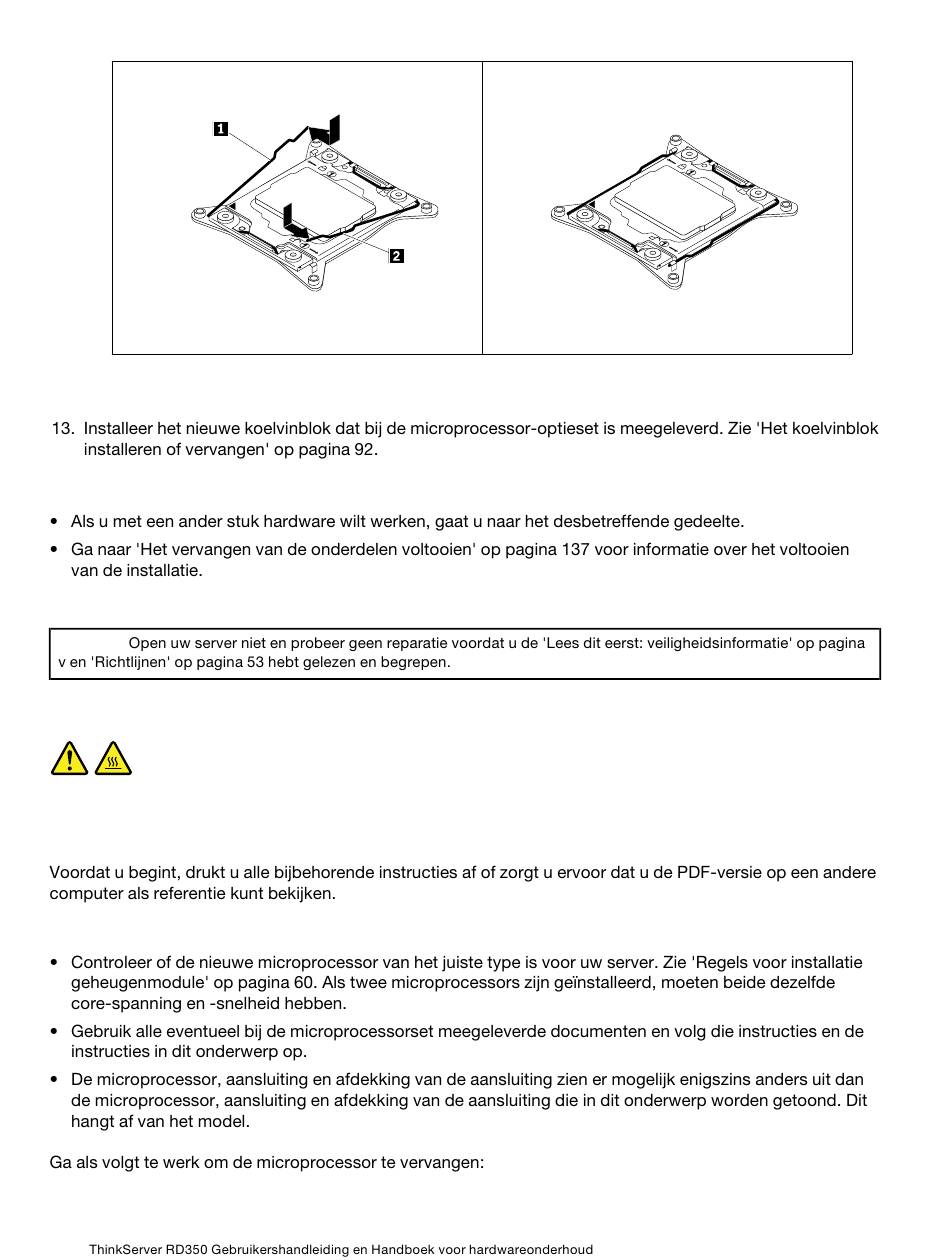 1

2

13. Installeer het nieuwe koelvinblok dat bij de microprocessor-optieset is meegeleverd. Zie 'Het koelvinblok installeren of vervangen' op pagina 92.

• Als u met een ander stuk hardware wilt werken, gaat u naar het desbetreffende gedeelte.
• Ga naar 'Het vervangen van de onderdelen voltooien' op pagina 137 voor informatie over het voltooien van de installatie.

Open uw server niet en probeer geen reparatie voordat u de 'Lees dit eerst: veiligheidsinformatie' op pagina v en 'Richtlijnen' op pagina 53 hebt gelezen en begrepen.

Voordat u begint, drukt u alle bijbehorende instructies af of zorgt u ervoor dat u de PDF-versie op een andere computer als referentie kunt bekijken.

• Controleer of de nieuwe microprocessor van het juiste type is voor uw server. Zie 'Regels voor installatie geheugenmodule' op pagina 60. Als twee microprocessors zijn geïnstalleerd, moeten beide dezelfde core-spanning en -snelheid hebben.
• Gebruik alle eventueel bij de microprocessorset meegeleverde documenten en volg die instructies en de instructies in dit onderwerp op.
• De microprocessor, aansluiting en afdekking van de aansluiting zien er mogelijk enigszins anders uit dan de microprocessor, aansluiting en afdekking van de aansluiting die in dit onderwerp worden getoond. Dit hangt af van het model.

Ga als volgt te werk om de microprocessor te vervangen:

ThinkServer RD350 Gebruikershandleiding en Handboek voor hardwareonderhoud